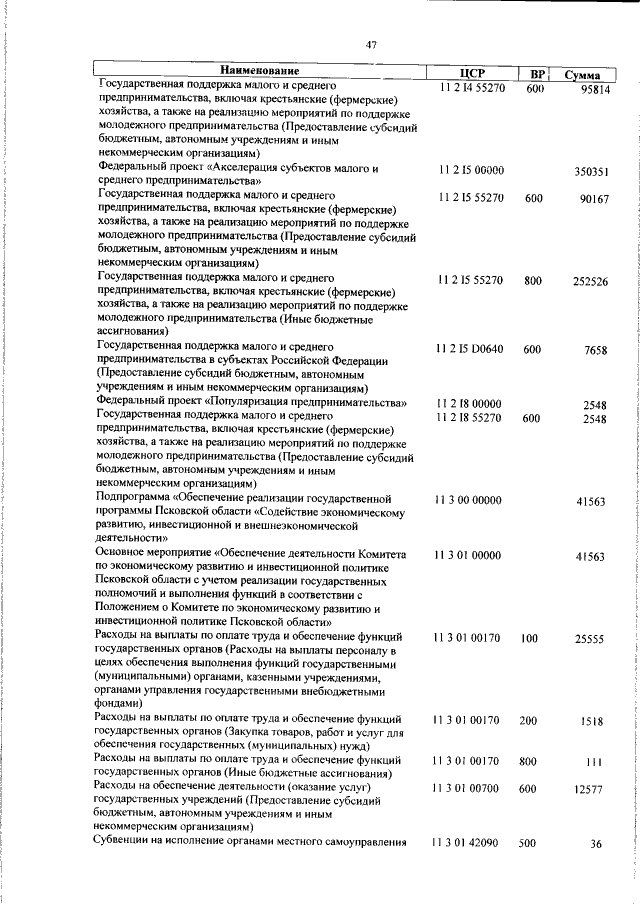 47

| Наименование | ЦСР | ВР | Сумма |
|---|---|---|---|
| Государственная поддержка малого и среднего предпринимательства, включая крестьянские (фермерские) хозяйства, а также на реализацию мероприятий по поддержке молодежного предпринимательства (Предоставление субсидий бюджетным, автономным учреждениям и иным некоммерческим организациям) | 11 2 I4 55270 | 600 | 95814 |
| Федеральный проект «Акселерация субъектов малого и среднего предпринимательства» | 11 2 I5 00000 | | 350351 |
| Государственная поддержка малого и среднего предпринимательства, включая крестьянские (фермерские) хозяйства, а также на реализацию мероприятий по поддержке молодежного предпринимательства (Предоставление субсидий бюджетным, автономным учреждениям и иным некоммерческим организациям) | 11 2 I5 55270 | 600 | 90167 |
| Государственная поддержка малого и среднего предпринимательства, включая крестьянские (фермерские) хозяйства, а также на реализацию мероприятий по поддержке молодежного предпринимательства (Иные бюджетные ассигнования) | 11 2 I5 55270 | 800 | 252526 |
| Государственная поддержка малого и среднего предпринимательства в субъектах Российской Федерации (Предоставление субсидий бюджетным, автономным учреждениям и иным некоммерческим организациям) | 11 2 I5 D0640 | 600 | 7658 |
| Федеральный проект «Популяризация предпринимательства» | 11 2 I8 00000 | | 2548 |
| Государственная поддержка малого и среднего предпринимательства, включая крестьянские (фермерские) хозяйства, а также на реализацию мероприятий по поддержке молодежного предпринимательства (Предоставление субсидий бюджетным, автономным учреждениям и иным некоммерческим организациям) | 11 2 I8 55270 | 600 | 2548 |
| Подпрограмма «Обеспечение реализации государственной программы Псковской области «Содействие экономическому развитию, инвестиционной и внешнеэкономической деятельности» | 11 3 00 00000 | | 41563 |
| Основное мероприятие «Обеспечение деятельности Комитета по экономическому развитию и инвестиционной политике Псковской области с учетом реализации государственных полномочий и выполнения функций в соответствии с Положением о Комитете по экономическому развитию и инвестиционной политике Псковской области» | 11 3 01 00000 | | 41563 |
| Расходы на выплаты по оплате труда и обеспечение функций государственных органов (Расходы на выплаты персоналу в целях обеспечения выполнения функций государственными (муниципальными) органами, казенными учреждениями, органами управления государственными внебюджетными фондами) | 11 3 01 00170 | 100 | 25555 |
| Расходы на выплаты по оплате труда и обеспечение функций государственных органов (Закупка товаров, работ и услуг для обеспечения государственных (муниципальных) нужд) | 11 3 01 00170 | 200 | 1518 |
| Расходы на выплаты по оплате труда и обеспечение функций государственных органов (Иные бюджетные ассигнования) | 11 3 01 00170 | 800 | 111 |
| Расходы на обеспечение деятельности (оказание услуг) государственных учреждений (Предоставление субсидий бюджетным, автономным учреждениям и иным некоммерческим организациям) | 11 3 01 00700 | 600 | 12577 |
| Субвенции на исполнение органами местного самоуправления | 11 3 01 42090 | 500 | 36 |